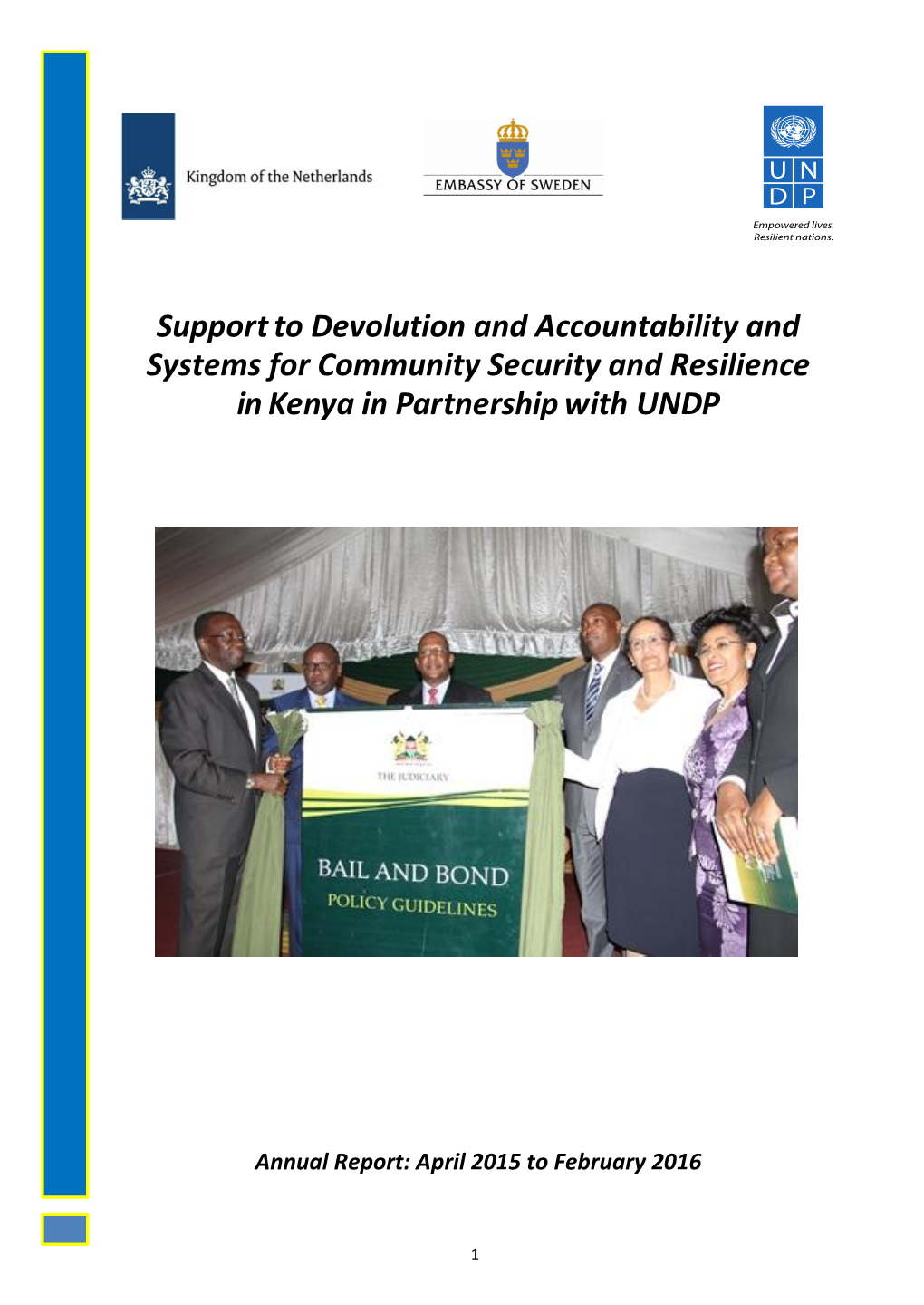 Kingdom of the Netherlands

EMBASSY OF SWEDEN

U N
D P

Empowered lives.
Resilient nations.

Support to Devolution and Accountability and Systems for Community Security and Resilience in Kenya in Partnership with UNDP

THE JUDICIARY

BAIL AND BOND
POLICY GUIDELINES

Annual Report: April 2015 to February 2016

1